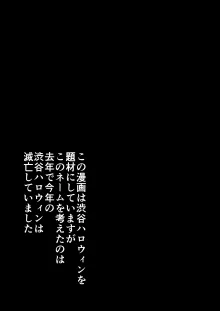 この漫画は渋谷ハロウィンを
題材にしていますが
このネームを考えたのは
去年で今年の
渋谷ハロウィンは
滅亡していました